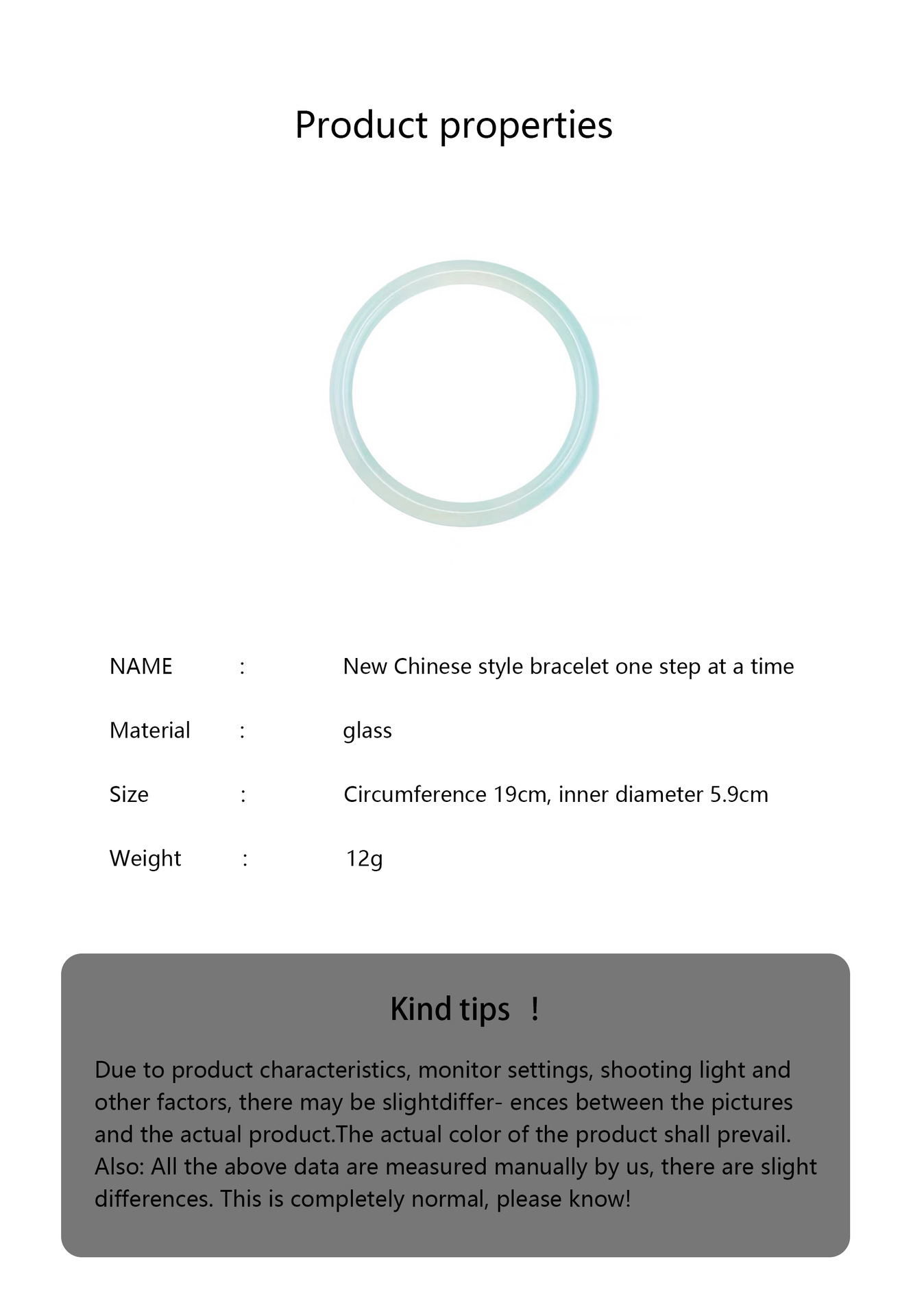 Product properties

NAME : New Chinese style bracelet one step at a time

Material : glass

Size : Circumference 19cm, inner diameter 5.9cm

Weight : 12g

Kind tips !

Due to product characteristics, monitor settings, shooting light and other factors, there may be slightdiffer- ences between the pictures and the actual product.The actual color of the product shall prevail. Also: All the above data are measured manually by us, there are slight differences. This is completely normal, please know!